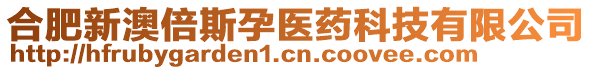 合肥新澳倍斯孕医药科技有限公司
http://hfrubygarden1.cn.coovee.com